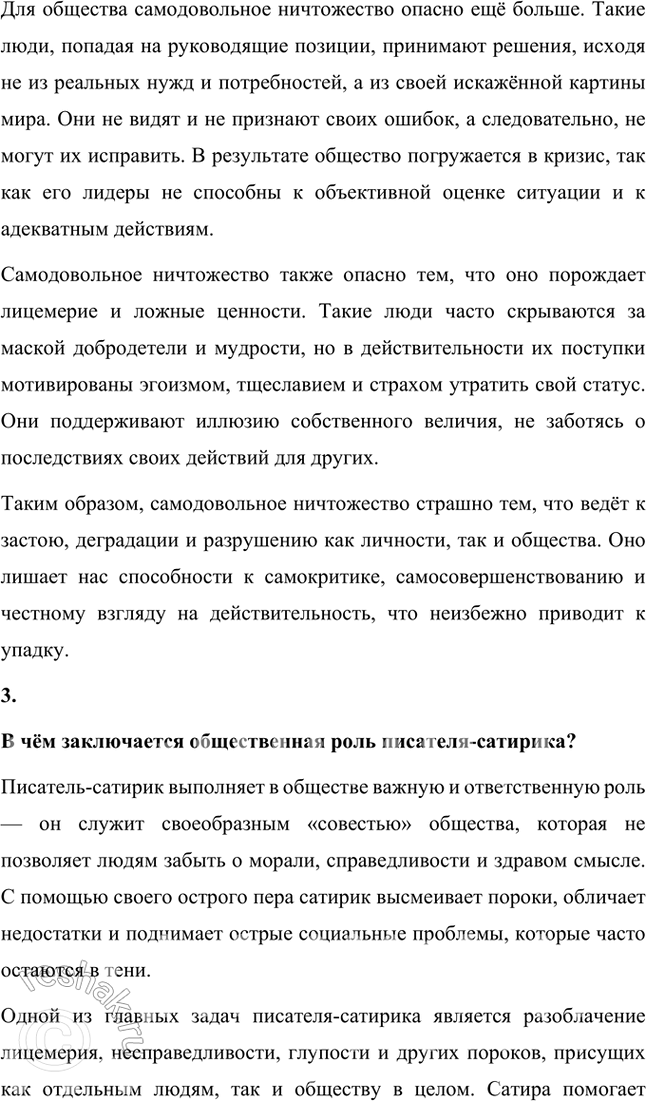 Для общества самодовольное ничтожество опасно ещё больше. Такие люди, попадая на руководящие позиции, принимают решения, исходя не из реальных нужд и потребностей, а из своей искажённой картины мира. Они не видят и не признают своих ошибок, а следовательно, не могут их исправить. В результате общество погружается в кризис, так как его лидеры не способны к объективной оценке ситуации и к адекватным действиям.

Самодовольное ничтожество также опасно тем, что оно порождает лицемерие и ложные ценности. Такие люди часто скрываются за маской добродетели и мудрости, но в действительности их поступки мотивированы эгоизмом, тщеславием и страхом утратить свой статус. Они поддерживают иллюзию собственного величия, не заботясь о последствиях своих действий для других.

Таким образом, самодовольное ничтожество страшно тем, что ведёт к застою, деградации и разрушению как личности, так и общества. Оно лишает нас способности к самокритике, самосовершенствованию и честному взгляду на действительность, что неизбежно приводит к упадку.

3.

В чём заключается общественная роль писателя-сатирика?

Писатель-сатирик выполняет в обществе важную и ответственную роль — он служит своеобразным «совестью» общества, которая не позволяет людям забыть о морали, справедливости и здравом смысле. С помощью своего острого пера сатирик высмеивает пороки, обличает недостатки и поднимает острые социальные проблемы, которые часто остаются в тени.

Одной из главных задач писателя-сатирика является разоблачение лицемерия, несправедливости, глупости и других пороков, присущих как отдельным людям, так и обществу в целом. Сатира помогает

reshak.ru